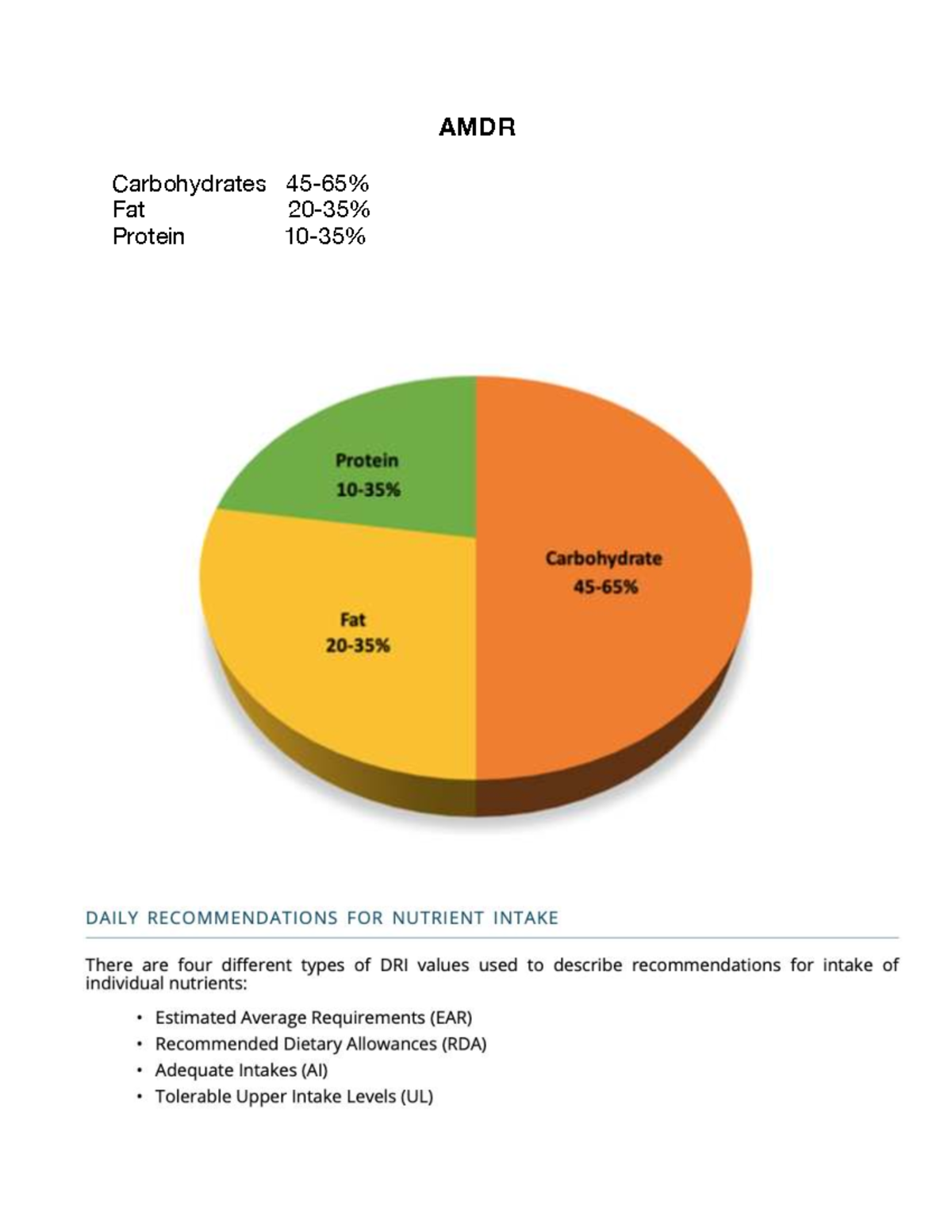 AMDR

Carbohydrates 45-65%
Fat 20-35%
Protein 10-35%

Protein
10-35%

Carbohydrate
45-65%

Fat
20-35%

DAILY RECOMMENDATIONS FOR NUTRIENT INTAKE

There are four different types of DRI values used to describe recommendations for intake of individual nutrients:

• Estimated Average Requirements (EAR)
• Recommended Dietary Allowances (RDA)
• Adequate Intakes (AI)
• Tolerable Upper Intake Levels (UL)